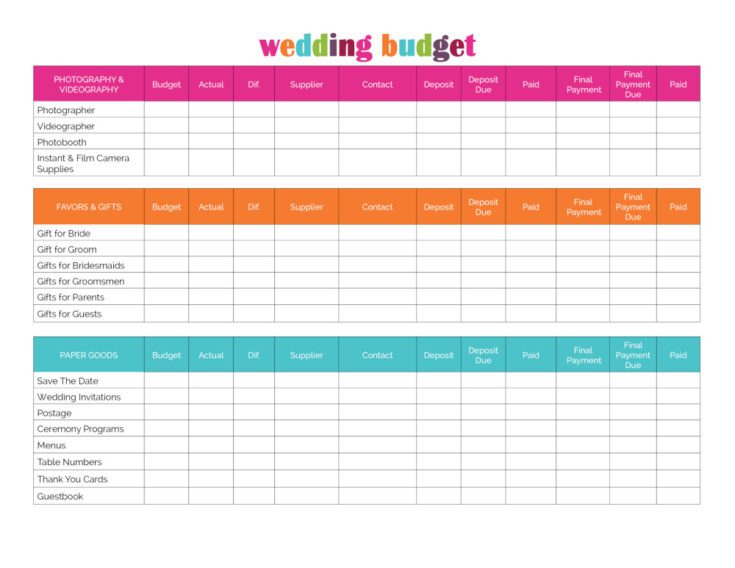 wedding budget

| PHOTOGRAPHY & VIDEOGRAPHY | Budget | Actual | Dif. | Supplier | Contact | Deposit | Deposit Due | Paid | Final Payment | Final Payment Due | Paid |
|---|---|---|---|---|---|---|---|---|---|---|---|
| Photographer | | | | | | | | | | | |
| Videographer | | | | | | | | | | | |
| Photobooth | | | | | | | | | | | |
| Instant & Film Camera Supplies | | | | | | | | | | | |

| FAVORS & GIFTS | Budget | Actual | Dif. | Supplier | Contact | Deposit | Deposit Due | Paid | Final Payment | Final Payment Due | Paid |
|---|---|---|---|---|---|---|---|---|---|---|---|
| Gift for Bride | | | | | | | | | | | |
| Gift for Groom | | | | | | | | | | | |
| Gifts for Bridesmaids | | | | | | | | | | | |
| Gifts for Groomsmen | | | | | | | | | | | |
| Gifts for Parents | | | | | | | | | | | |
| Gifts for Guests | | | | | | | | | | | |

| PAPER GOODS | Budget | Actual | Dif. | Supplier | Contact | Deposit | Deposit Due | Paid | Final Payment | Final Payment Due | Paid |
|---|---|---|---|---|---|---|---|---|---|---|---|
| Save The Date | | | | | | | | | | | |
| Wedding Invitations | | | | | | | | | | | |
| Postage | | | | | | | | | | | |
| Ceremony Programs | | | | | | | | | | | |
| Menus | | | | | | | | | | | |
| Table Numbers | | | | | | | | | | | |
| Thank You Cards | | | | | | | | | | | |
| Guestbook | | | | | | | | | | | |